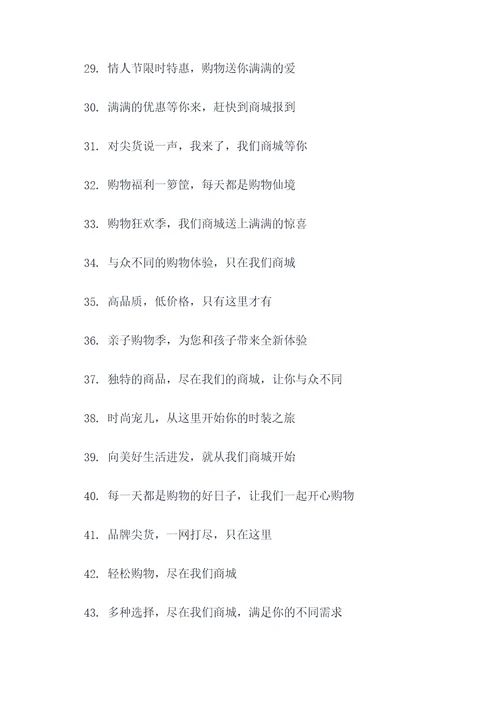 29. 情人节限时特惠，购物送你满满的爱

30. 满满的优惠等你来，赶快到商城报到

31. 对尖货说一声，我来了，我们商城等你

32. 购物福利一箩筐，每天都是购物仙境

33. 购物狂欢季，我们商城送上满满的惊喜

34. 与众不同的购物体验，只在我们商城

35. 高品质，低价格，只有这里才有

36. 亲子购物季，为您和孩子带来全新体验

37. 独特的商品，尽在我们的商城，让你与众不同

38. 时尚宠儿，从这里开始你的时装之旅

39. 向美好生活进发，就从我们商城开始

40. 每一天都是购物的好日子，让我们一起开心购物

41. 品牌尖货，一网打尽，只在这里

42. 轻松购物，尽在我们商城

43. 多种选择，尽在我们商城，满足你的不同需求